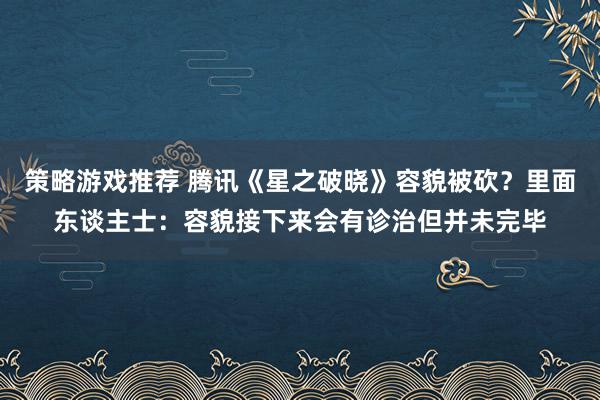 策略游戏推荐 腾讯《星之破晓》容貌被砍？里面东谈主士：容貌接下来会有诊治但并未完毕